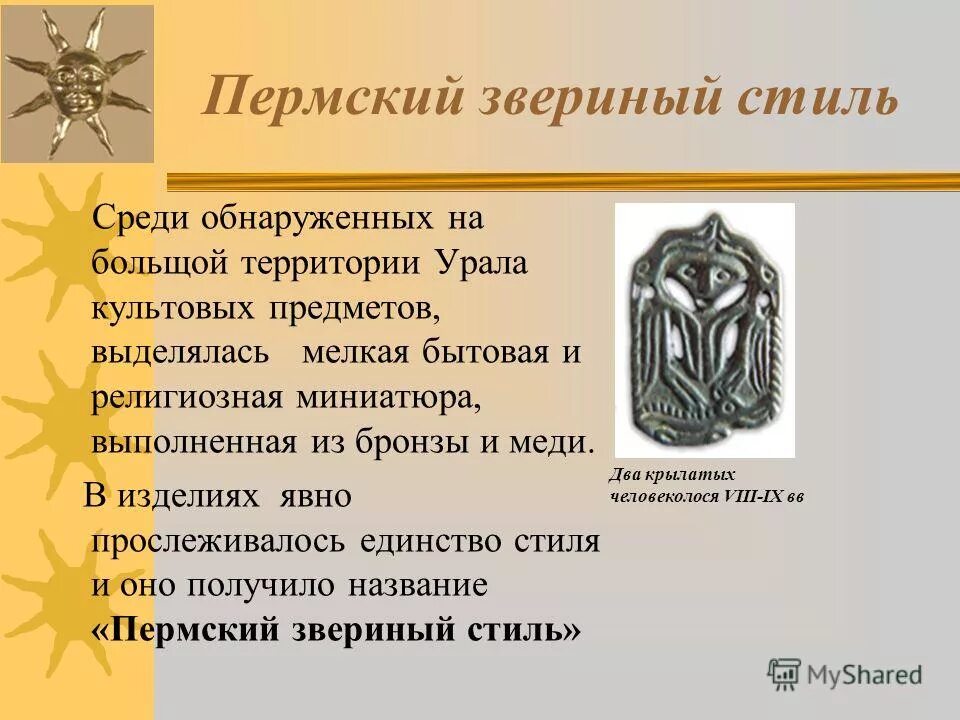 Пермский звериный стиль

Среди обнаруженных на большщой территории Урала культовых предметов, выделялась мелкая бытовая и религиозная миниатюра, выполненная из бронзы и меди.

В изделиях явно прослеживалось единство стиля и оно получило название «Пермский звериный стиль»

Два крылатых человеколося VIII-IX вв

MyShared